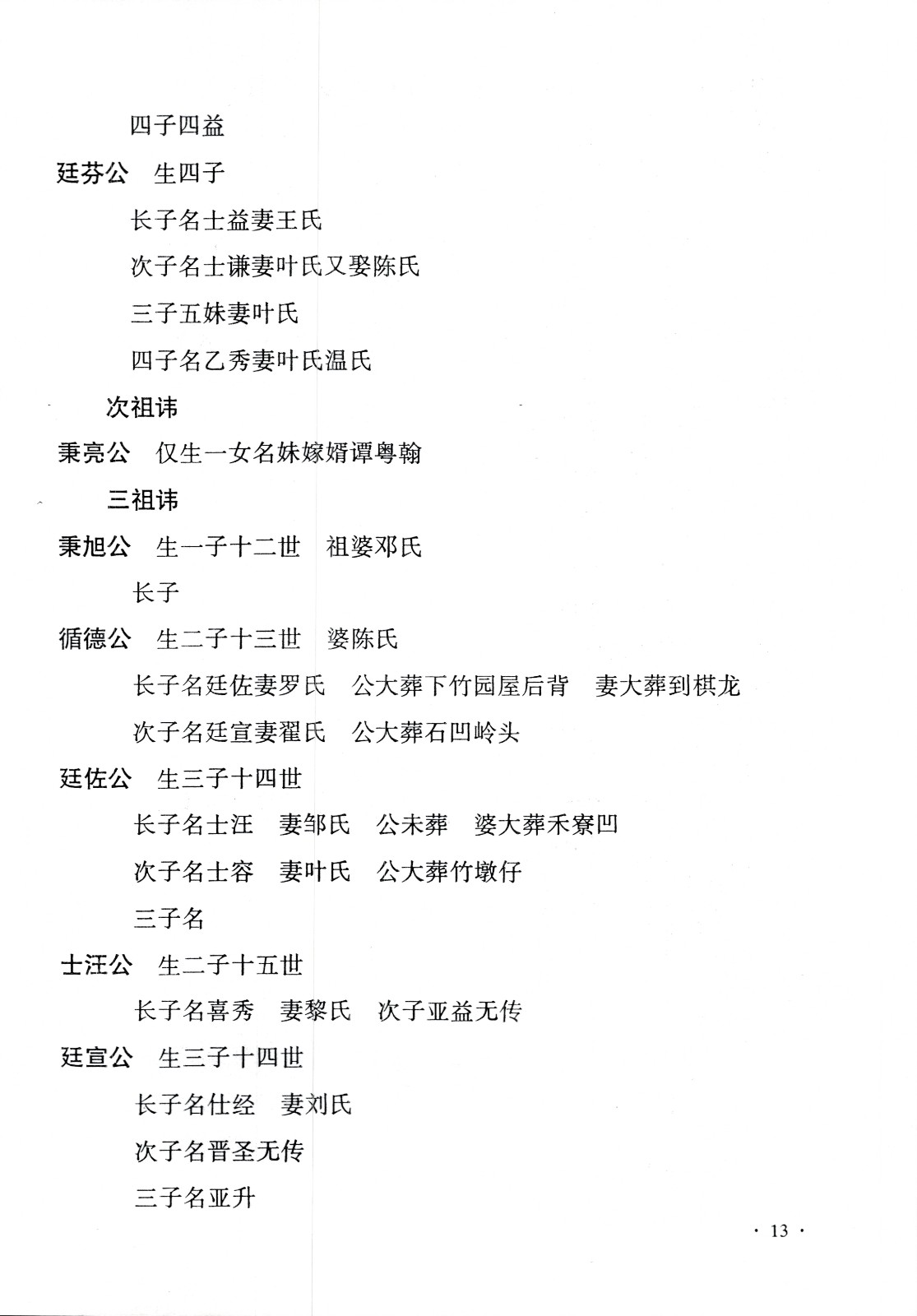 四子四益

廷芬公　生四子

长子名士益妻王氏

次子名士谦妻叶氏又娶陈氏

三子五妹妻叶氏

四子名乙秀妻叶氏温氏

次祖讳

秉亮公　仅生一女名妹嫁婿谭粤翰

三祖讳

秉旭公　生一子十二世　祖婆邓氏

长子

循德公　生二子十三世　婆陈氏

长子名廷佐妻罗氏　公大葬下竹园屋后背　妻大葬到棋龙

次子名廷宣妻翟氏　公大葬石凹岭头

廷佐公　生三子十四世

长子名士汪　妻邹氏　公未葬　婆大葬禾寮凹

次子名士容　妻叶氏　公大葬竹墩仔

三子名

士汪公　生二子十五世

长子名喜秀　妻黎氏　次子亚益无传

廷宣公　生三子十四世

长子名仕经　妻刘氏

次子名晋圣无传

三子名亚升

· 13 ·